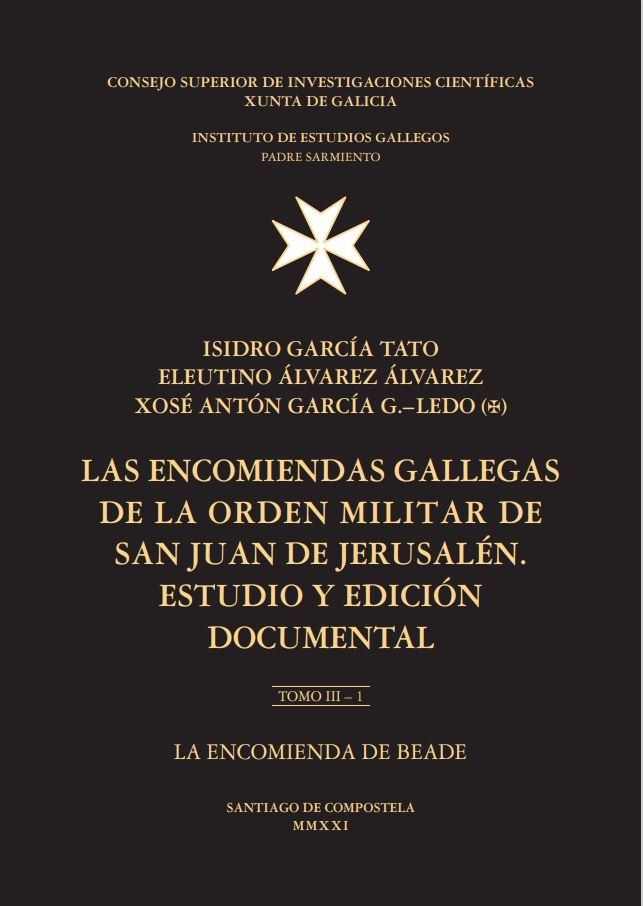 CONSEJO SUPERIOR DE INVESTIGACIONES CIENTÍFICAS
XUNTA DE GALICIA

INSTITUTO DE ESTUDIOS GALLEGOS
PADRE SARMIENTO

ISIDRO GARCÍA TATO
ELEUTINO ÁLVAREZ ÁLVAREZ
XOSÉ ANTÓN GARCÍA G.–LEDO (✠)

LAS ENCOMIENDAS GALLEGAS DE LA ORDEN MILITAR DE SAN JUAN DE JERUSALÉN. ESTUDIO Y EDICIÓN DOCUMENTAL

TOMO III – 1

LA ENCOMIENDA DE BEADE

SANTIAGO DE COMPOSTELA
MMXXI